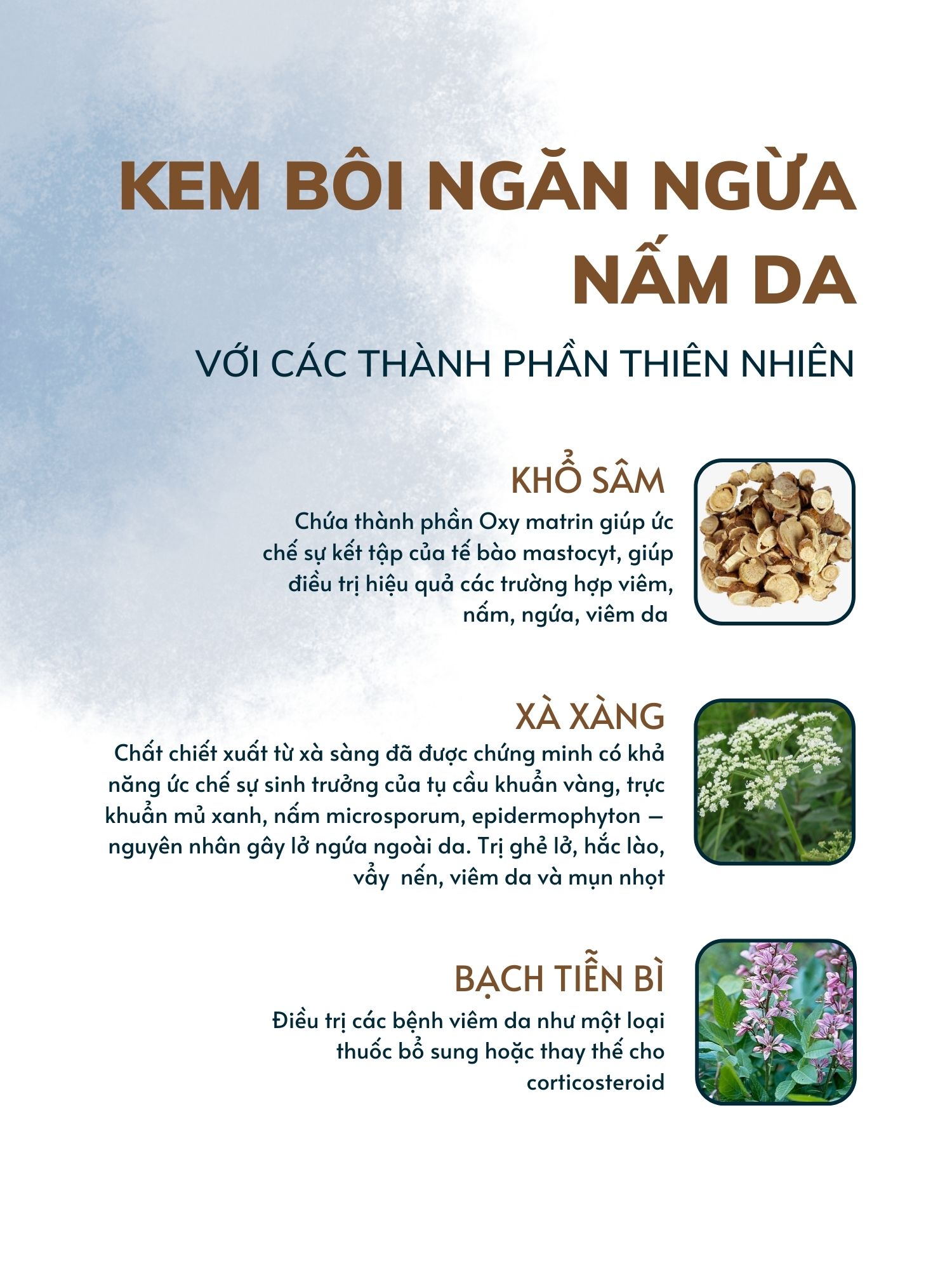 KEM BÔI NGĂN NGỪA NẤM DA

VỚI CÁC THÀNH PHẦN THIÊN NHIÊN

KHỔ SÂM

Chứa thành phần Oxy matrin giúp ức chế sự kết tập của tế bào mastocyt, giúp điều trị hiệu quả các trường hợp viêm, nấm, ngứa, viêm da

XÀ XÀNG

Chất chiết xuất từ xà sàng đã được chứng minh có khả năng ức chế sự sinh trưởng của tụ cầu khuẩn vàng, trực khuẩn mủ xanh, nấm microsporum, epidermophyton – nguyên nhân gây lở ngứa ngoài da. Trị ghẻ lở, hắc lào, vẩy nến, viêm da và mụn nhọt

BẠCH TIỄN BÌ

Điều trị các bệnh viêm da như một loại thuốc bổ sung hoặc thay thế cho corticosteroid